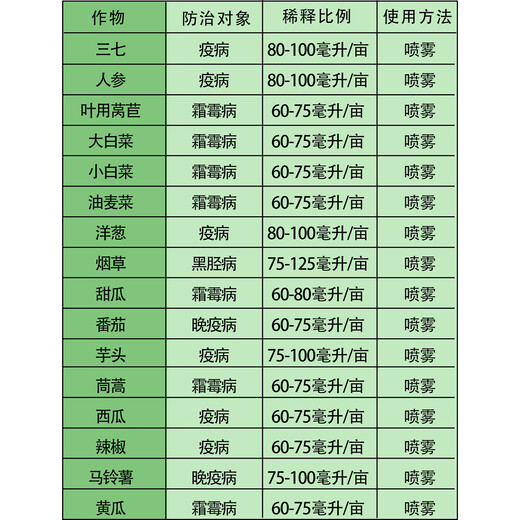 | 作物 | 防治对象 | 稀释比例 | 使用方法 |
|---|---|---|---|
| 三七 | 疫病 | 80-100毫升/亩 | 喷雾 |
| 人参 | 疫病 | 80-100毫升/亩 | 喷雾 |
| 叶用莴苣 | 霜霉病 | 60-75毫升/亩 | 喷雾 |
| 大白菜 | 霜霉病 | 60-75毫升/亩 | 喷雾 |
| 小白菜 | 霜霉病 | 60-75毫升/亩 | 喷雾 |
| 油麦菜 | 霜霉病 | 60-75毫升/亩 | 喷雾 |
| 洋葱 | 疫病 | 80-100毫升/亩 | 喷雾 |
| 烟草 | 黑胫病 | 75-125毫升/亩 | 喷雾 |
| 甜瓜 | 霜霉病 | 60-80毫升/亩 | 喷雾 |
| 番茄 | 晚疫病 | 60-75毫升/亩 | 喷雾 |
| 芋头 | 疫病 | 75-100毫升/亩 | 喷雾 |
| 茼蒿 | 霜霉病 | 60-75毫升/亩 | 喷雾 |
| 西瓜 | 疫病 | 60-75毫升/亩 | 喷雾 |
| 辣椒 | 疫病 | 60-75毫升/亩 | 喷雾 |
| 马铃薯 | 晚疫病 | 75-100毫升/亩 | 喷雾 |
| 黄瓜 | 霜霉病 | 60-75毫升/亩 | 喷雾 |